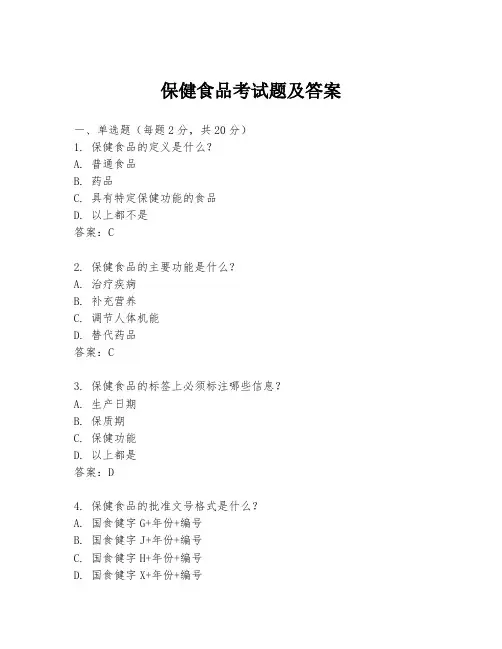 保健食品考试题及答案

一、单选题（每题 2 分，共 20 分）
1. 保健食品的定义是什么？
A. 普通食品
B. 药品
C. 具有特定保健功能的食品
D. 以上都不是
答案：C

2. 保健食品的主要功能是什么？
A. 治疗疾病
B. 补充营养
C. 调节人体机能
D. 替代药品
答案：C

3. 保健食品的标签上必须标注哪些信息？
A. 生产日期
B. 保质期
C. 保健功能
D. 以上都是
答案：D

4. 保健食品的批准文号格式是什么？
A. 国食健字 G+年份+编号
B. 国食健字 J+年份+编号
C. 国食健字 H+年份+编号
D. 国食健字 X+年份+编号